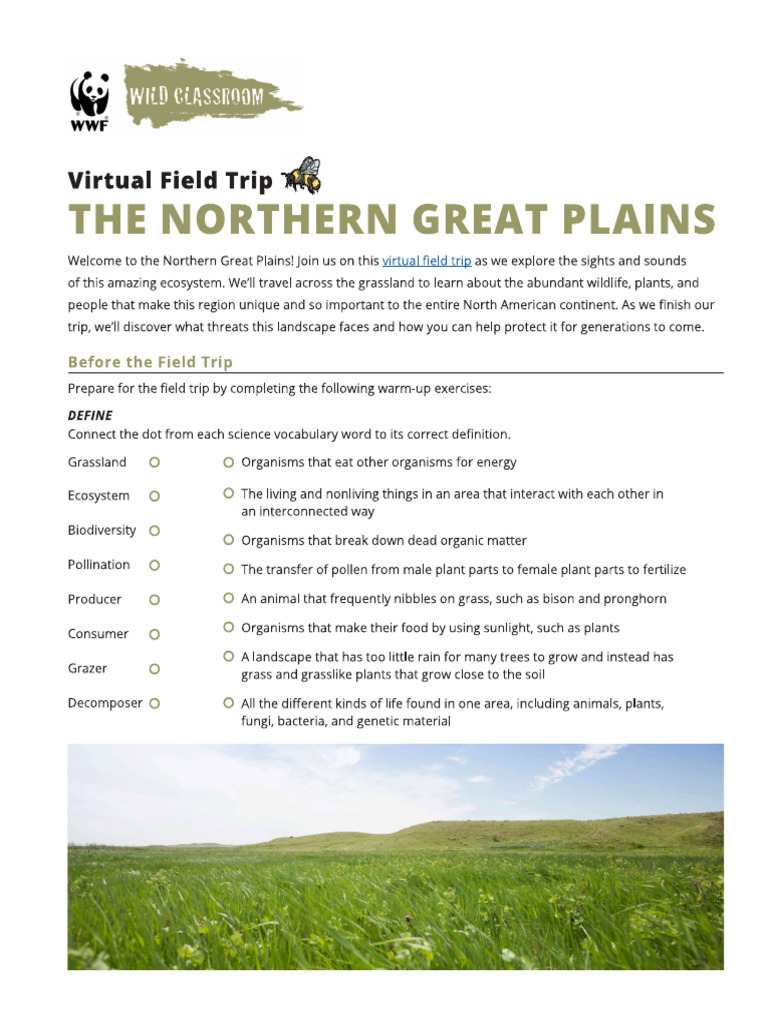 WWF

WILD CLASSROOM

Virtual Field Trip

THE NORTHERN GREAT PLAINS

Welcome to the Northern Great Plains! Join us on this virtual field trip as we explore the sights and sounds of this amazing ecosystem. We'll travel across the grassland to learn about the abundant wildlife, plants, and people that make this region unique and so important to the entire North American continent. As we finish our trip, we'll discover what threats this landscape faces and how you can help protect it for generations to come.

Before the Field Trip

Prepare for the field trip by completing the following warm-up exercises:

DEFINE

Connect the dot from each science vocabulary word to its correct definition.

Grassland

Ecosystem

Biodiversity

Pollination

Producer

Consumer

Grazer

Decomposer

Organisms that eat other organisms for energy

The living and nonliving things in an area that interact with each other in an interconnected way

Organisms that break down dead organic matter

The transfer of pollen from male plant parts to female plant parts to fertilize

An animal that frequently nibbles on grass, such as bison and pronghorn

Organisms that make their food by using sunlight, such as plants

A landscape that has too little rain for many trees to grow and instead has grass and grasslike plants that grow close to the soil

All the different kinds of life found in one area, including animals, plants, fungi, bacteria, and genetic material